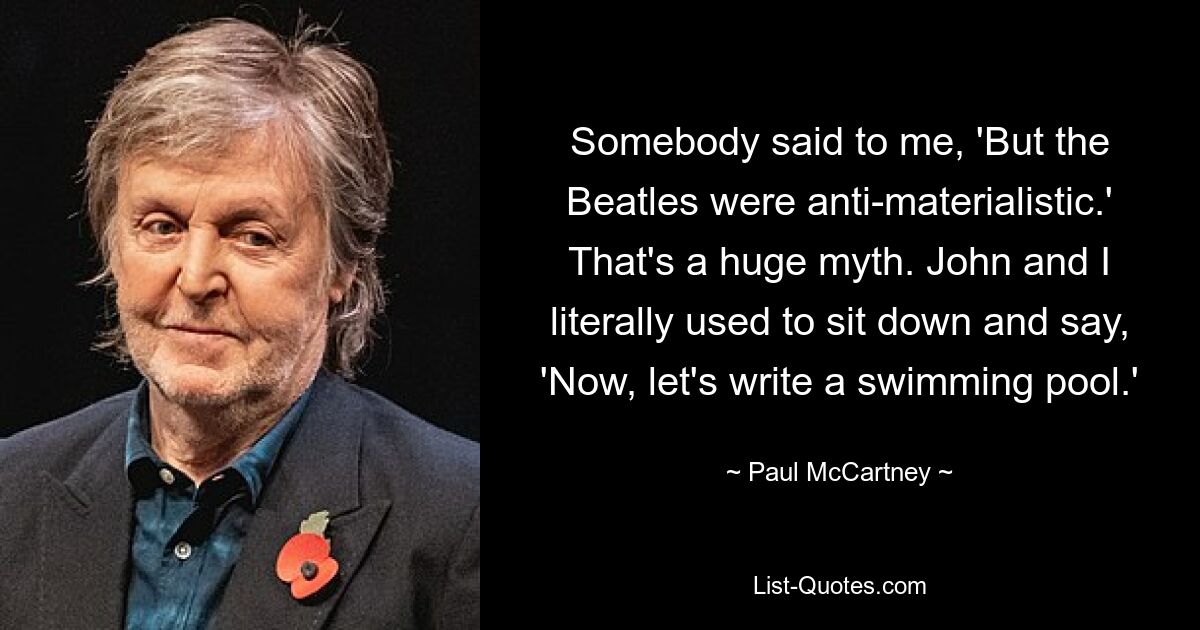 Somebody said to me, 'But the Beatles were anti-materialistic.' That's a huge myth. John and I literally used to sit down and say, 'Now, let's write a swimming pool.'

~ Paul McCartney ~

List-Quotes.com